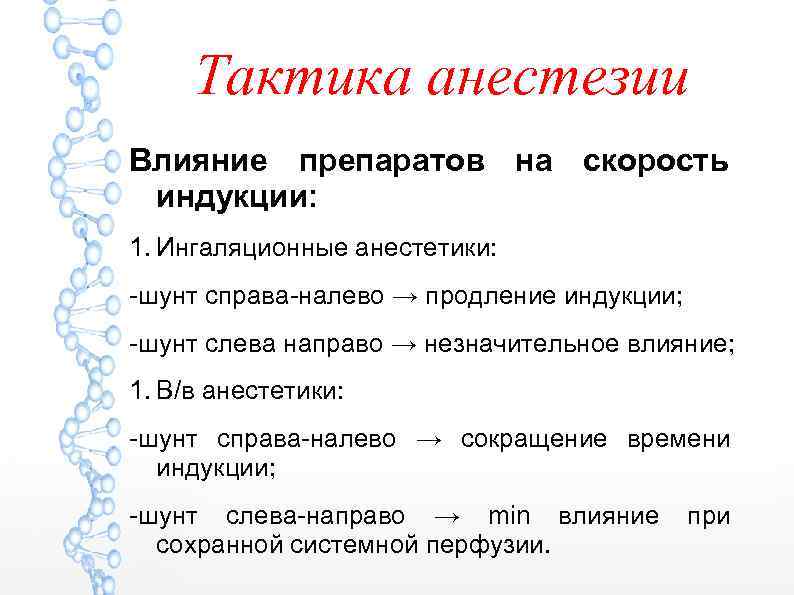 Тактика анестезии

Влияние препаратов на скорость индукции:

1. Ингаляционные анестетики:

-шунт справа-налево → продление индукции;

-шунт слева направо → незначительное влияние;

1. В/в анестетики:

-шунт справа-налево → сокращение времени индукции;

-шунт слева-направо → min влияние при сохранной системной перфузии.